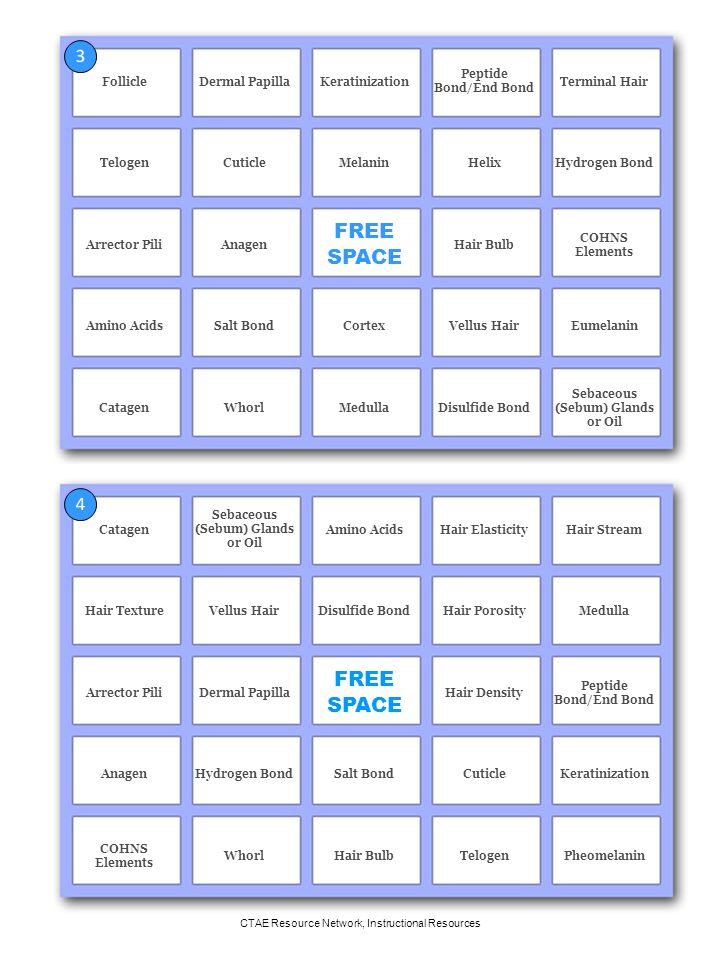 3

| Follicle | Dermal Papilla | Keratinization | Peptide Bond/End Bond | Terminal Hair |
|---|---|---|---|---|
| Telogen | Cuticle | Melanin | Helix | Hydrogen Bond |
| Arrector Pili | Anagen | FREE SPACE | Hair Bulb | COHNS Elements |
| Amino Acids | Salt Bond | Cortex | Vellus Hair | Eumelanin |
| Catagen | Whorl | Medulla | Disulfide Bond | Sebaceous (Sebum) Glands or Oil |

4

| Catagen | Sebaceous (Sebum) Glands or Oil | Amino Acids | Hair Elasticity | Hair Stream |
|---|---|---|---|---|
| Hair Texture | Vellus Hair | Disulfide Bond | Hair Porosity | Medulla |
| Arrector Pili | Dermal Papilla | FREE SPACE | Hair Density | Peptide Bond/End Bond |
| Anagen | Hydrogen Bond | Salt Bond | Cuticle | Keratinization |
| COHNS Elements | Whorl | Hair Bulb | Telogen | Pheomelanin |

CTAE Resource Network, Instructional Resources